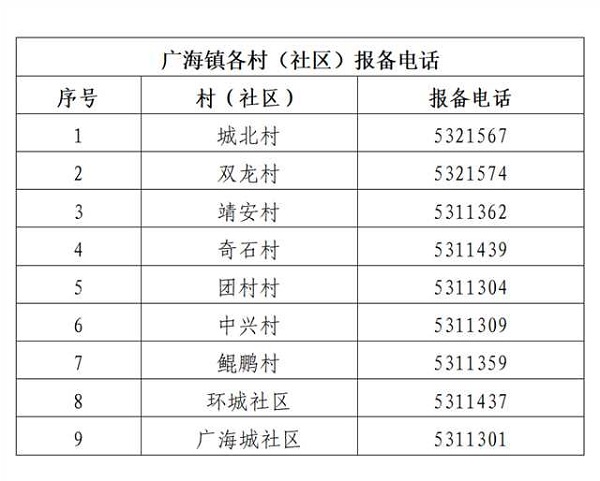 广海镇各村（社区）报备电话

| 序号 | 村（社区） | 报备电话 |
|---|---|---|
| 1 | 城北村 | 5321567 |
| 2 | 双龙村 | 5321574 |
| 3 | 靖安村 | 5311362 |
| 4 | 奇石村 | 5311439 |
| 5 | 团村村 | 5311304 |
| 6 | 中兴村 | 5311309 |
| 7 | 鲲鹏村 | 5311359 |
| 8 | 环城社区 | 5311437 |
| 9 | 广海城社区 | 5311301 |